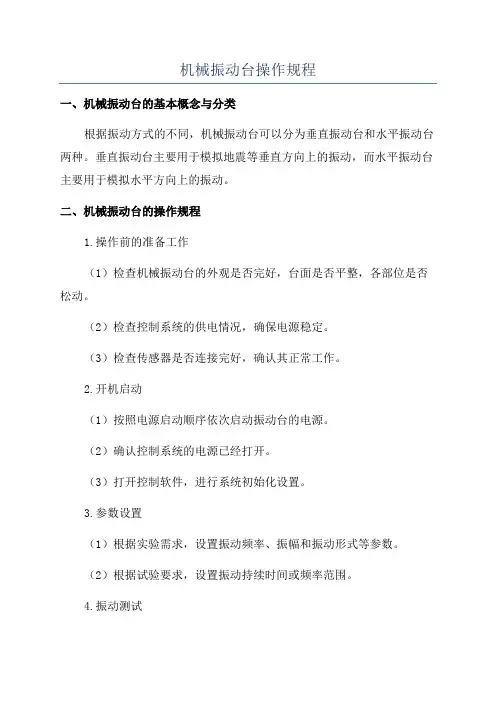 机械振动台操作规程

一、机械振动台的基本概念与分类

根据振动方式的不同，机械振动台可以分为垂直振动台和水平振动台两种。垂直振动台主要用于模拟地震等垂直方向上的振动，而水平振动台主要用于模拟水平方向上的振动。

二、机械振动台的操作规程

1.操作前的准备工作

（1）检查机械振动台的外观是否完好，台面是否平整，各部位是否松动。

（2）检查控制系统的供电情况，确保电源稳定。

（3）检查传感器是否连接完好，确认其正常工作。

2.开机启动

（1）按照电源启动顺序依次启动振动台的电源。

（2）确认控制系统的电源已经打开。

（3）打开控制软件，进行系统初始化设置。

3.参数设置

（1）根据实验需求，设置振动频率、振幅和振动形式等参数。

（2）根据试验要求，设置振动持续时间或频率范围。

4.振动测试